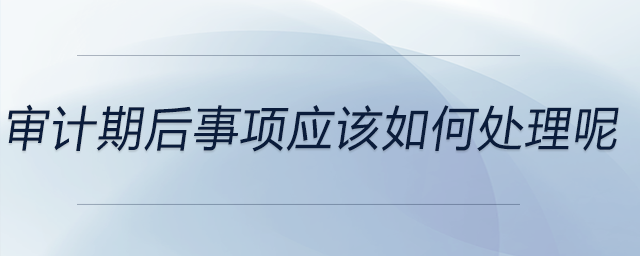 审计期后事项应该如何处理呢